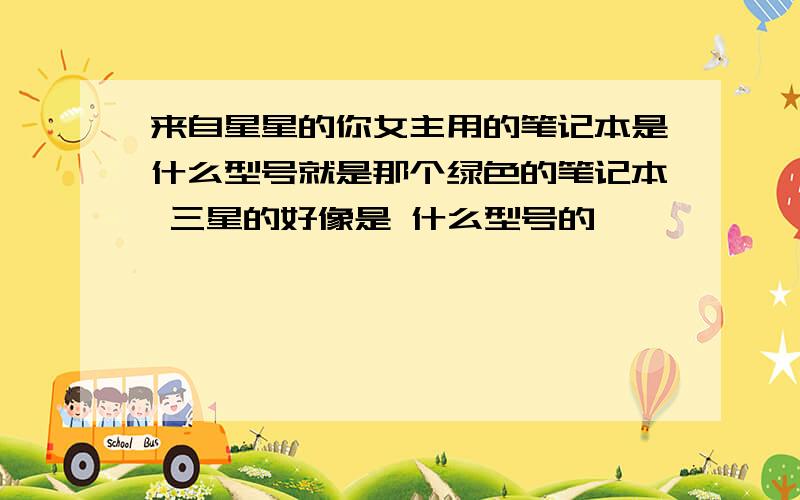 来自星星的你女主用的笔记本是什么型号就是那个绿色的笔记本 三星的好像是 什么型号的

5

9

School Bus